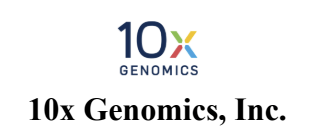 10x
GENOMICS

10x Genomics, Inc.